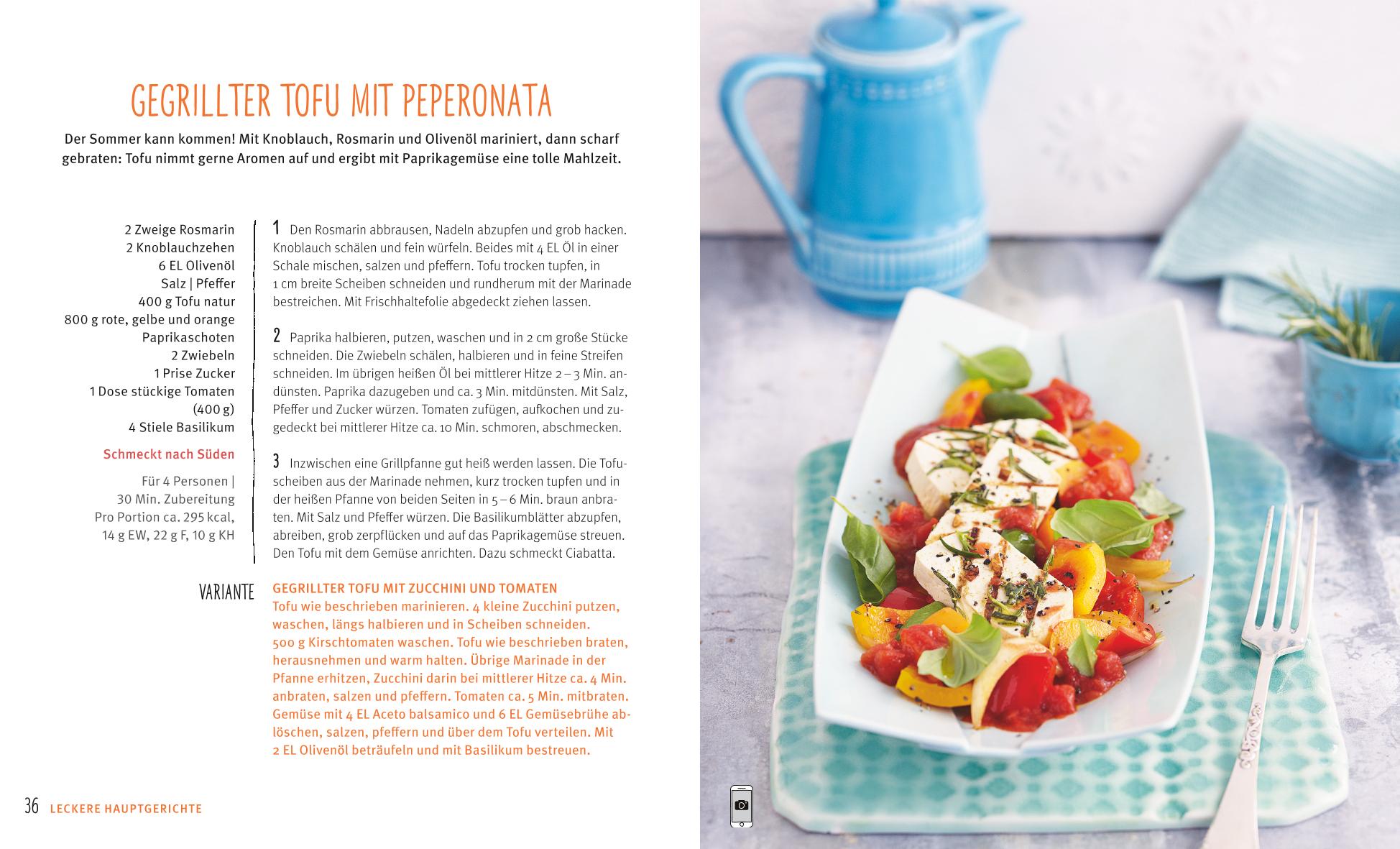 GEGRILLTER TOFU MIT PEPERONATA

Der Sommer kann kommen! Mit Knoblauch, Rosmarin und Olivenöl mariniert, dann scharf gebraten: Tofu nimmt gerne Aromen auf und ergibt mit Paprikagemüse eine tolle Mahlzeit.

2 Zweige Rosmarin
2 Knoblauchzehen
6 EL Olivenöl
Salz | Pfeffer
400 g Tofu natur
800 g rote, gelbe und orange Paprikaschoten
2 Zwiebeln
1 Prise Zucker
1 Dose stückige Tomaten (400 g)
4 Stiele Basilikum

Schmeckt nach Süden

Für 4 Personen | 30 Min. Zubereitung
Pro Portion ca. 295 kcal, 14 g EW, 22 g F, 10 g KH

1 Den Rosmarin abbrausen, Nadeln abzupfen und grob hacken. Knoblauch schälen und fein würfeln. Beides mit 4 EL Öl in einer Schale mischen, salzen und pfeffern. Tofu trocken tupfen, in 1 cm breite Scheiben schneiden und rundherum mit der Marinade bestreichen. Mit Frischhaltefolie abgedeckt ziehen lassen.

2 Paprika halbieren, putzen, waschen und in 2 cm große Stücke schneiden. Die Zwiebeln schälen, halbieren und in feine Streifen schneiden. Im übrigen heißen Öl bei mittlerer Hitze 2 – 3 Min. andünsten. Paprika dazugeben und ca. 3 Min. mitdünsten. Mit Salz, Pfeffer und Zucker würzen. Tomaten zufügen, aufkochen und zugedeckt bei mittlerer Hitze ca. 10 Min. schmoren, abschmecken.

3 Inzwischen eine Grillpfanne gut heiß werden lassen. Die Tofuscheiben aus der Marinade nehmen, kurz trocken tupfen und in der heißen Pfanne von beiden Seiten in 5 – 6 Min. braun anbraten. Mit Salz und Pfeffer würzen. Die Basilikumblätter abzupfen, abreiben, grob zerpflücken und auf das Paprikagemüse streuen. Den Tofu mit dem Gemüse anrichten. Dazu schmeckt Ciabatta.

VARIANTE

GEGRILLTER TOFU MIT ZUCCHINI UND TOMATEN
Tofu wie beschrieben marinieren. 4 kleine Zucchini putzen, waschen, längs halbieren und in Scheiben schneiden. 500 g Kirschtomaten waschen. Tofu wie beschrieben braten, herausnehmen und warm halten. Übrige Marinade in der Pfanne erhitzen, Zucchini darin bei mittlerer Hitze ca. 4 Min. anbraten, salzen und pfeffern. Tomaten ca. 5 Min. mitbraten. Gemüse mit 4 EL Aceto balsamico und 6 EL Gemüsebrühe ablöschen, salzen, pfeffern und über dem Tofu verteilen. Mit 2 EL Olivenöl beträufeln und mit Basilikum bestreuen.

36 LECKERE HAUPTGERICHTE